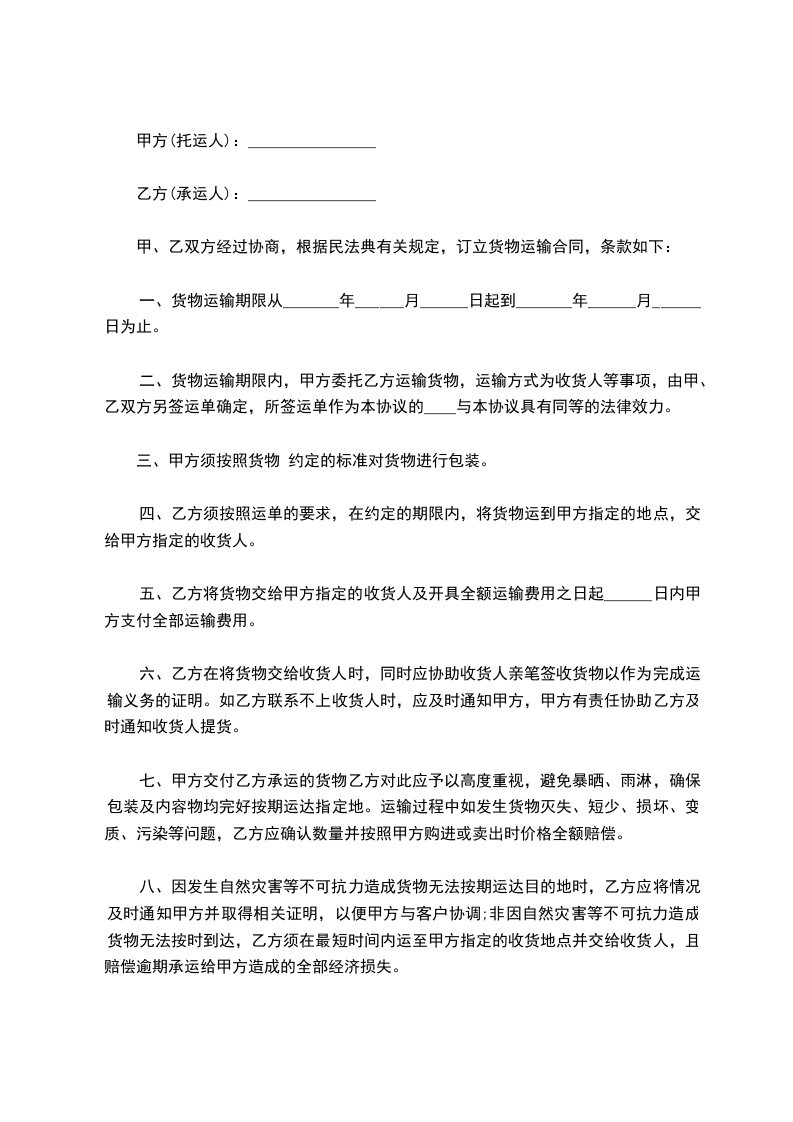 甲方(托运人)：________________

乙方(承运人)：________________

甲、乙双方经过协商，根据民法典有关规定，订立货物运输合同，条款如下：

一、货物运输期限从_______年______月______日起到_______年______月______日为止。

二、货物运输期限内，甲方委托乙方运输货物，运输方式为收货人等事项，由甲、乙双方另签运单确定，所签运单作为本协议的____与本协议具有同等的法律效力。

三、甲方须按照货物 约定的标准对货物进行包装。

四、乙方须按照运单的要求，在约定的期限内，将货物运到甲方指定的地点，交给甲方指定的收货人。

五、乙方将货物交给甲方指定的收货人及开具全额运输费用之日起______日内甲方支付全部运输费用。

六、乙方在将货物交给收货人时，同时应协助收货人亲笔签收货物以作为完成运输义务的证明。如乙方联系不上收货人时，应及时通知甲方，甲方有责任协助乙方及时通知收货人提货。

七、甲方交付乙方承运的货物乙方对此应予以高度重视，避免暴晒、雨淋，确保包装及内容物均完好按期运达指定地。运输过程中如发生货物灭失、短少、损坏、变质、污染等问题，乙方应确认数量并按照甲方购进或卖出时价格全额赔偿。

八、因发生自然灾害等不可抗力造成货物无法按期运达目的地时，乙方应将情况及时通知甲方并取得相关证明，以便甲方与客户协调;非因自然灾害等不可抗力造成货物无法按时到达，乙方须在最短时间内运至甲方指定的收货地点并交给收货人，且赔偿逾期承运给甲方造成的全部经济损失。